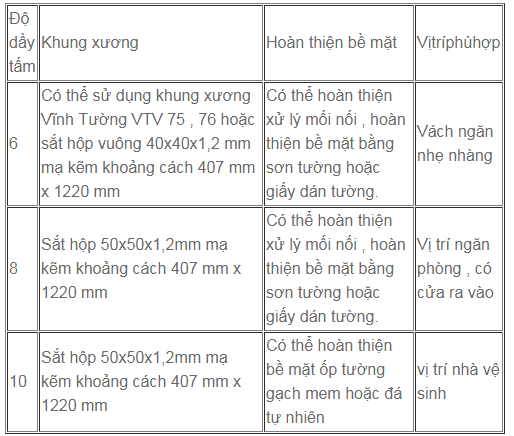 | Độ dầy tấm | Khung xương | Hoàn thiện bề mặt | Vịtríphùhợp |
|---|---|---|---|
| 6 | Có thể sử dụng khung xương Vĩnh Tường VTV 75 , 76 hoặc sắt hộp vuông 40x40x1,2 mm mạ kẽm khoảng cách 407 mm x 1220 mm | Có thể hoàn thiện xử lý mối nối , hoàn thiện bề mặt bằng sơn tường hoặc giấy dán tường. | Vách ngăn nhẹ nhàng |
| 8 | Sắt hộp 50x50x1,2mm mạ kẽm khoảng cách 407 mm x 1220 mm | Có thể hoàn thiện xử lý mối nối , hoàn thiện bề mặt bằng sơn tường hoặc giấy dán tường. | Vị trí ngăn phòng , có cửa ra vào |
| 10 | Sắt hộp 50x50x1,2mm mạ kẽm khoảng cách 407 mm x 1220 mm | Có thể hoàn thiện bề mặt ốp tường gạch mem hoặc đá tự nhiên | vị trí nhà vệ sinh |